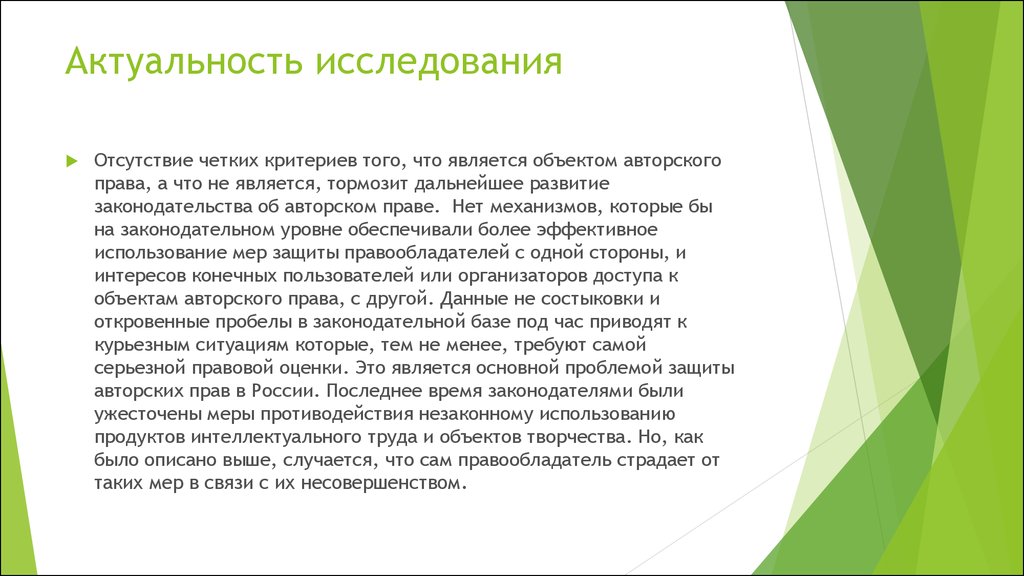 Актуальность исследования

Отсутствие четких критериев того, что является объектом авторского права, а что не является, тормозит дальнейшее развитие законодательства об авторском праве. Нет механизмов, которые бы на законодательном уровне обеспечивали более эффективное использование мер защиты правообладателей с одной стороны, и интересов конечных пользователей или организаторов доступа к объектам авторского права, с другой. Данные не состыковки и откровенные пробелы в законодательной базе под час приводят к курьезным ситуациям которые, тем не менее, требуют самой серьезной правовой оценки. Это является основной проблемой защиты авторских прав в России. Последнее время законодателями были ужесточены меры противодействия незаконному использованию продуктов интеллектуального труда и объектов творчества. Но, как было описано выше, случается, что сам правообладатель страдает от таких мер в связи с их несовершенством.